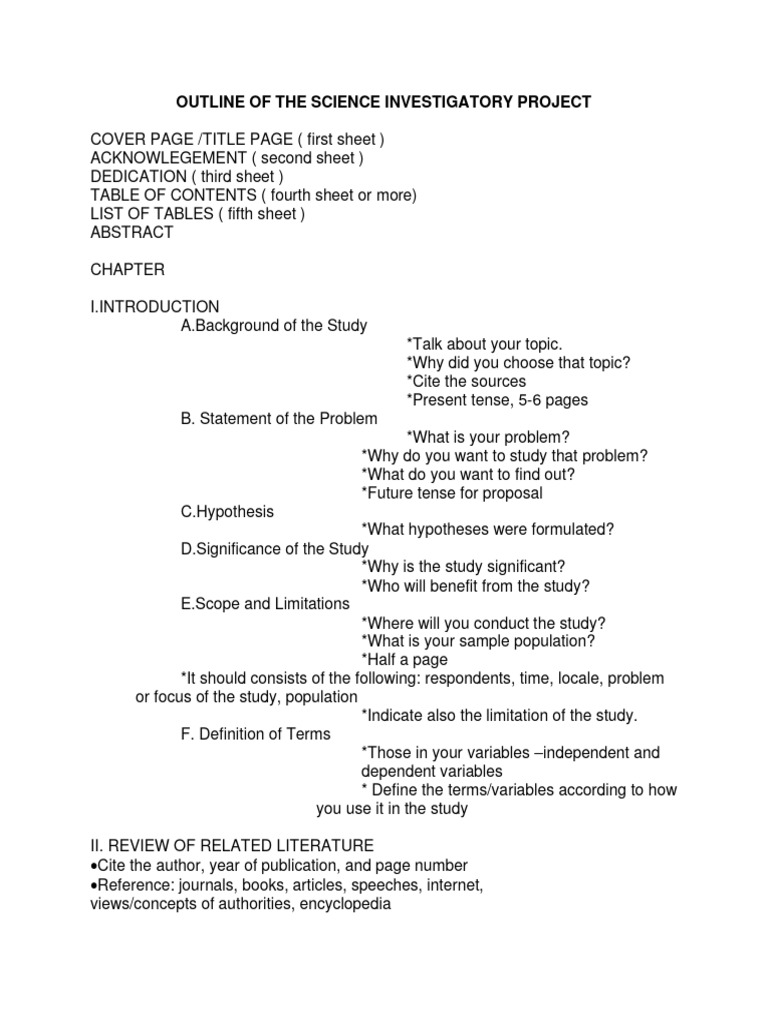 OUTLINE OF THE SCIENCE INVESTIGATORY PROJECT

COVER PAGE /TITLE PAGE ( first sheet )
ACKNOWLEGEMENT ( second sheet )
DEDICATION ( third sheet )
TABLE OF CONTENTS ( fourth sheet or more)
LIST OF TABLES ( fifth sheet )
ABSTRACT

CHAPTER

I.INTRODUCTION
A.Background of the Study
*Talk about your topic.
*Why did you choose that topic?
*Cite the sources
*Present tense, 5-6 pages
B. Statement of the Problem
*What is your problem?
*Why do you want to study that problem?
*What do you want to find out?
*Future tense for proposal
C.Hypothesis
*What hypotheses were formulated?
D.Significance of the Study
*Why is the study significant?
*Who will benefit from the study?
E.Scope and Limitations
*Where will you conduct the study?
*What is your sample population?
*Half a page
*It should consists of the following: respondents, time, locale, problem or focus of the study, population
*Indicate also the limitation of the study.
F. Definition of Terms
*Those in your variables –independent and dependent variables
* Define the terms/variables according to how you use it in the study

II. REVIEW OF RELATED LITERATURE
•Cite the author, year of publication, and page number
•Reference: journals, books, articles, speeches, internet, views/concepts of authorities, encyclopedia